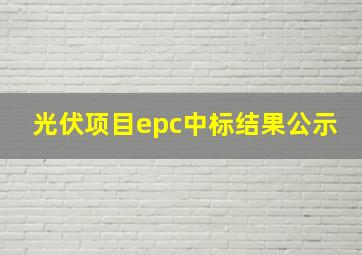 光伏项目epc中标结果公示